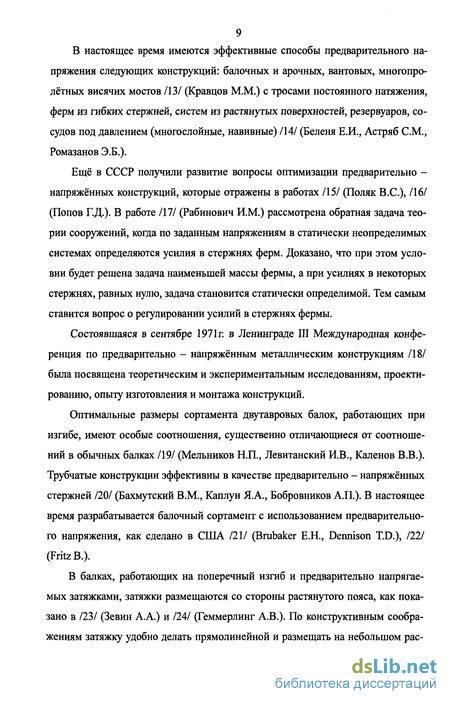 9

В настоящее время имеются эффективные способы предварительного напряжения следующих конструкций: балочных и арочных, вантовых, многопролётных висячих мостов /13/ (Кравцов М.М.) с тросами постоянного натяжения, ферм из гибких стержней, систем из растянутых поверхностей, резервуаров, сосудов под давлением (многослойные, навивные) /14/ (Беленя Е.И., Астряб С.М., Ромазанов Э.Б.).

Ещё в СССР получили развитие вопросы оптимизации предварительно – напряжённых конструкций, которые отражены в работах /15/ (Поляк В.С.), /16/ (Попов Г.Д.). В работе /17/ (Рабинович И.М.) рассмотрена обратная задача теории сооружений, когда по заданным напряжениям в статически неопределимых системах определяются усилия в стержнях ферм. Доказано, что при этом условии будет решена задача наименьшей массы фермы, а при усилиях в некоторых стержнях, равных нулю, задача становится статически определимой. Тем самым ставится вопрос о регулировании усилий в стержнях фермы.

Состоявшаяся в сентябре 1971г. в Ленинграде III Международная конференция по предварительно – напряжённым металлическим конструкциям /18/ была посвящена теоретическим и экспериментальным исследованиям, проектированию, опыту изготовления и монтажа конструкций.

Оптимальные размеры сортамента двутавровых балок, работающих при изгибе, имеют особые соотношения, существенно отличающиеся от соотношений в обычных балках /19/ (Мельников Н.П., Левитанский И.В., Каленов В.В.). Трубчатые конструкции эффективны в качестве предварительно – напряжённых стержней /20/ (Бахмутский В.М., Каплун Я.А., Бобровников А.П.). В настоящее время разрабатывается балочный сортамент с использованием предварительного напряжения, как сделано в США /21/ (Brubaker E.H., Dennison T.D.), /22/ (Fritz B.).

В балках, работающих на поперечный изгиб и предварительно напрягаемых затяжками, затяжки размещаются со стороны растянутого пояса, как показано в /23/ (Зевин А.А.) и /24/ (Геммерлинг А.В.). По конструктивным соображениям затяжку удобно делать прямолинейной и размещать на небольшом рас-

dsLib.net
библиотека диссертаций